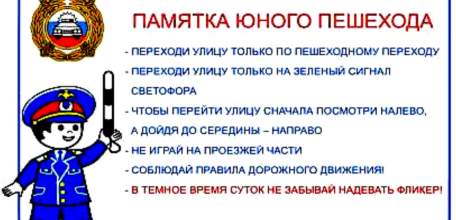 ПАМЯТКА ЮНОГО ПЕШЕХОДА

- ПЕРЕХОДИ УЛИЦУ ТОЛЬКО ПО ПЕШЕХОДНОМУ ПЕРЕХОДУ

- ПЕРЕХОДИ УЛИЦУ ТОЛЬКО НА ЗЕЛЕНЫЙ СИГНАЛ СВЕТОФОРА

- ЧТОБЫ ПЕРЕЙТИ УЛИЦУ СНАЧАЛА ПОСМОТРИ НАЛЕВО, А ДОЙДЯ ДО СЕРЕДИНЫ – НАПРАВО

- НЕ ИГРАЙ НА ПРОЕЗЖЕЙ ЧАСТИ

- СОБЛЮДАЙ ПРАВИЛА ДОРОЖНОГО ДВИЖЕНИЯ!

- В ТЕМНОЕ ВРЕМЯ СУТОК НЕ ЗАБЫВАЙ НАДЕВАТЬ ФЛИКЕР!